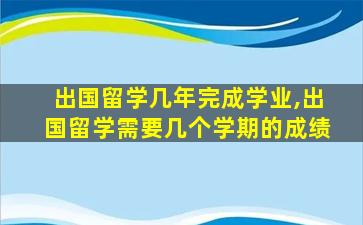 出国留学几年完成学业,出国留学需要几个学期的成绩